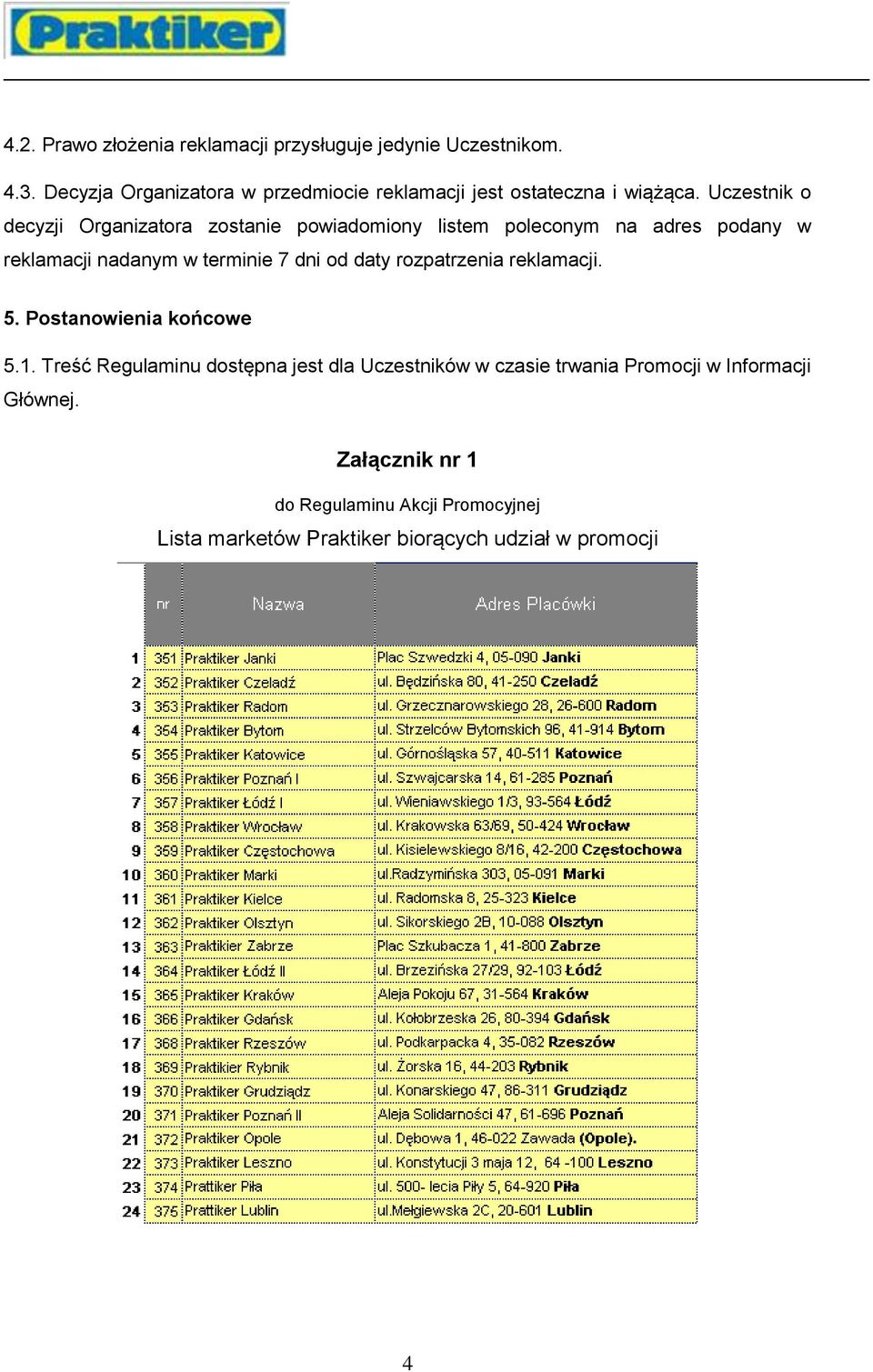 Praktiker

4.2. Prawo złożenia reklamacji przysługuje jedynie Uczestnikom.

4.3. Decyzja Organizatora w przedmiocie reklamacji jest ostateczna i wiążąca. Uczestnik o decyzji Organizatora zostanie powiadomiony listem poleconym na adres podany w reklamacji nadanym w terminie 7 dni od daty rozpatrzenia reklamacji.

5. Postanowienia końcowe

5.1. Treść Regulaminu dostępna jest dla Uczestników w czasie trwania Promocji w Informacji Głównej.

Załącznik nr 1

do Regulaminu Akcji Promocyjnej

Lista marketów Praktiker biorących udział w promocji

| | nr | Nazwa | Adres Placówki |
|---|---|---|---|
| 1 | 351 | Praktiker Janki | Plac Szwedzki 4, 05-090 Janki |
| 2 | 352 | Praktiker Czeladź | ul. Będzińska 80, 41-250 Czeladź |
| 3 | 353 | Praktiker Radom | ul. Grzecznarowskiego 28, 26-600 Radom |
| 4 | 354 | Praktiker Bytom | ul. Strzelców Bytomskich 96, 41-914 Bytom |
| 5 | 355 | Praktiker Katowice | ul. Górnośląska 57, 40-511 Katowice |
| 6 | 356 | Praktiker Poznań I | ul. Szwajcarska 14, 61-285 Poznań |
| 7 | 357 | Praktiker Łódź I | ul. Wieniawskiego 1/3, 93-564 Łódź |
| 8 | 358 | Praktiker Wrocław | ul. Krakowska 63/69, 50-424 Wrocław |
| 9 | 359 | Praktiker Częstochowa | ul. Kisielewskiego 8/16, 42-200 Częstochowa |
| 10 | 360 | Praktiker Marki | ul.Radzymińska 303, 05-091 Marki |
| 11 | 361 | Praktiker Kielce | ul. Radomska 8, 25-323 Kielce |
| 12 | 362 | Praktiker Olsztyn | ul. Sikorskiego 2B, 10-088 Olsztyn |
| 13 | 363 | Praktikier Zabrze | Plac Szkubacza 1, 41-800 Zabrze |
| 14 | 364 | Praktiker Łódź II | ul. Brzezińska 27/29, 92-103 Łódź |
| 15 | 365 | Praktiker Kraków | Aleja Pokoju 67, 31-564 Kraków |
| 16 | 366 | Praktiker Gdańsk | ul. Kołobrzeska 26, 80-394 Gdańsk |
| 17 | 368 | Praktiker Rzeszów | ul. Podkarpacka 4, 35-082 Rzeszów |
| 18 | 369 | Praktikier Rybnik | ul. Żorska 16, 44-203 Rybnik |
| 19 | 370 | Praktiker Grudziądz | ul. Konarskiego 47, 86-311 Grudziądz |
| 20 | 371 | Praktiker Poznań II | Aleja Solidarności 47, 61-696 Poznań |
| 21 | 372 | Praktiker Opole | ul. Dębowa 1, 46-022 Zawada (Opole). |
| 22 | 373 | Praktiker Leszno | ul. Konstytucji 3 maja 12, 64 -100 Leszno |
| 23 | 374 | Prattiker Piła | ul. 500- lecia Piły 5, 64-920 Piła |
| 24 | 375 | Prattiker Lublin | ul.Mełgiewska 2C, 20-601 Lublin |

4